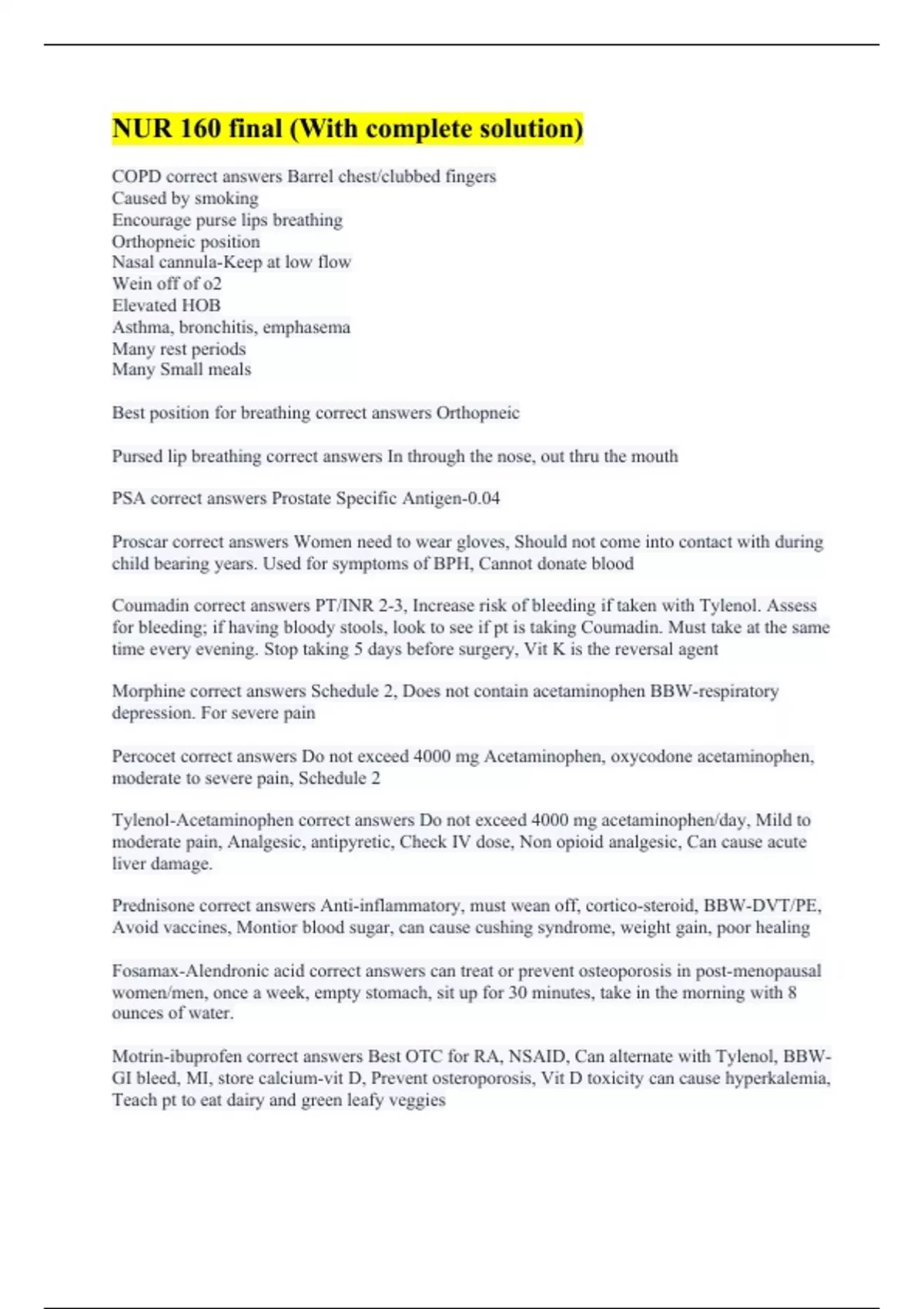 NUR 160 final (With complete solution)

COPD correct answers Barrel chest/clubbed fingers
Caused by smoking
Encourage purse lips breathing
Orthopneic position
Nasal cannula-Keep at low flow
Wein off of o2
Elevated HOB
Asthma, bronchitis, emphasema
Many rest periods
Many Small meals

Best position for breathing correct answers Orthopneic

Pursed lip breathing correct answers In through the nose, out thru the mouth

PSA correct answers Prostate Specific Antigen-0.04

Proscar correct answers Women need to wear gloves, Should not come into contact with during child bearing years. Used for symptoms of BPH, Cannot donate blood

Coumadin correct answers PT/INR 2-3, Increase risk of bleeding if taken with Tylenol. Assess for bleeding; if having bloody stools, look to see if pt is taking Coumadin. Must take at the same time every evening. Stop taking 5 days before surgery, Vit K is the reversal agent

Morphine correct answers Schedule 2, Does not contain acetaminophen BBW-respiratory depression. For severe pain

Percocet correct answers Do not exceed 4000 mg Acetaminophen, oxycodone acetaminophen, moderate to severe pain, Schedule 2

Tylenol-Acetaminophen correct answers Do not exceed 4000 mg acetaminophen/day, Mild to moderate pain, Analgesic, antipyretic, Check IV dose, Non opioid analgesic, Can cause acute liver damage.

Prednisone correct answers Anti-inflammatory, must wean off, cortico-steroid, BBW-DVT/PE, Avoid vaccines, Montior blood sugar, can cause cushing syndrome, weight gain, poor healing

Fosamax-Alendronic acid correct answers can treat or prevent osteoporosis in post-menopausal women/men, once a week, empty stomach, sit up for 30 minutes, take in the morning with 8 ounces of water.

Motrin-ibuprofen correct answers Best OTC for RA, NSAID, Can alternate with Tylenol, BBW-GI bleed, MI, store calcium-vit D, Prevent osteroporosis, Vit D toxicity can cause hyperkalemia, Teach pt to eat dairy and green leafy veggies